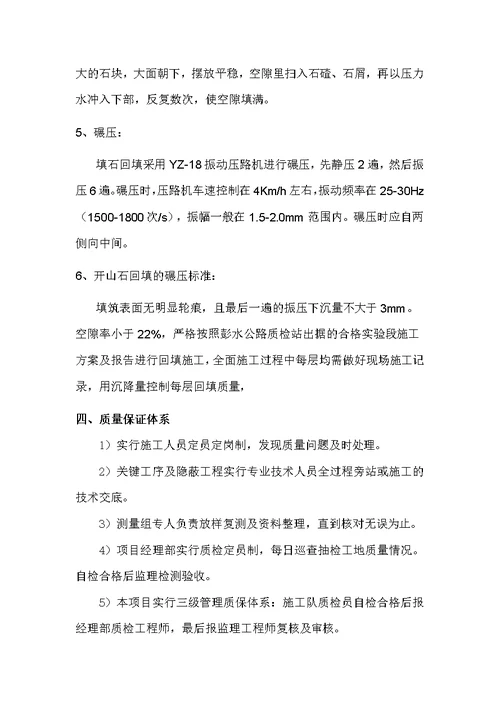 大的石块，大面朝下，摆放平稳，空隙里扫入石碴、石屑，再以压力水冲入下部，反复数次，使空隙填满。

5、碾压：

填石回填采用 YZ-18 振动压路机进行碾压，先静压 2 遍，然后振压 6 遍。碾压时，压路机车速控制在 4Km/h 左右，振动频率在 25-30Hz（1500-1800 次/s），振幅一般在 1.5-2.0mm 范围内。碾压时应自两侧向中间。

6、开山石回填的碾压标准：

填筑表面无明显轮痕，且最后一遍的振压下沉量不大于 3mm。空隙率小于 22%，严格按照彭水公路质检站出据的合格实验段施工方案及报告进行回填施工，全面施工过程中每层均需做好现场施工记录，用沉降量控制每层回填质量，

四、质量保证体系

1）实行施工人员定员定岗制，发现质量问题及时处理。

2）关键工序及隐蔽工程实行专业技术人员全过程旁站或施工的技术交底。

3）测量组专人负责放样复测及资料整理，直到核对无误为止。

4）项目经理部实行质检定员制，每日巡查抽检工地质量情况。自检合格后监理检测验收。

5）本项目实行三级管理质保体系：施工队质检员自检合格后报经理部质检工程师，最后报监理工程师复核及审核。